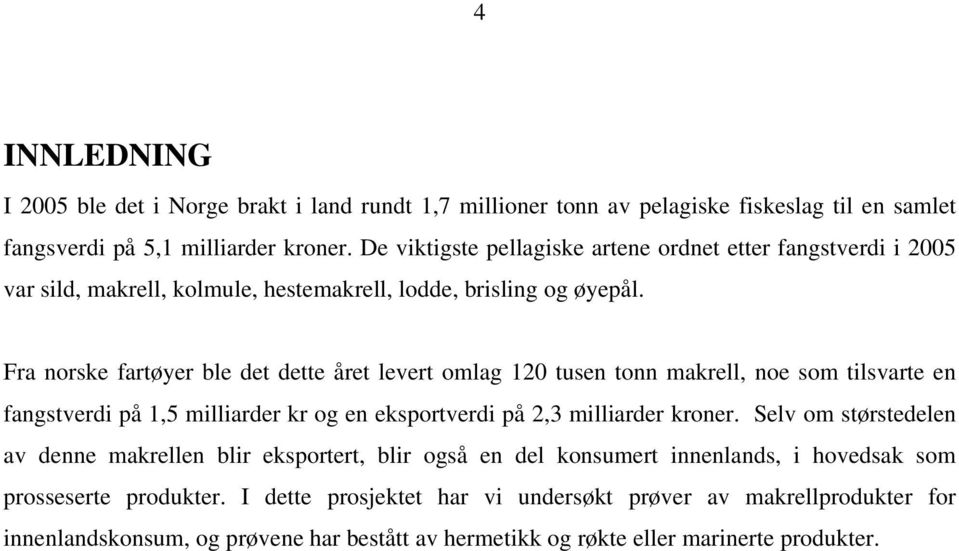 4

INNLEDNING

I 2005 ble det i Norge brakt i land rundt 1,7 millioner tonn av pelagiske fiskeslag til en samlet fangsverdi på 5,1 milliarder kroner. De viktigste pellagiske artene ordnet etter fangstverdi i 2005 var sild, makrell, kolmule, hestemakrell, lodde, brisling og øyepål.

Fra norske fartøyer ble det dette året levert omlag 120 tusen tonn makrell, noe som tilsvarte en fangstverdi på 1,5 milliarder kr og en eksportverdi på 2,3 milliarder kroner. Selv om størstedelen av denne makrellen blir eksportert, blir også en del konsumert innenlands, i hovedsak som prosseserte produkter. I dette prosjektet har vi undersøkt prøver av makrellprodukter for innenlandskonsum, og prøvene har bestått av hermetikk og røkte eller marinerte produkter.